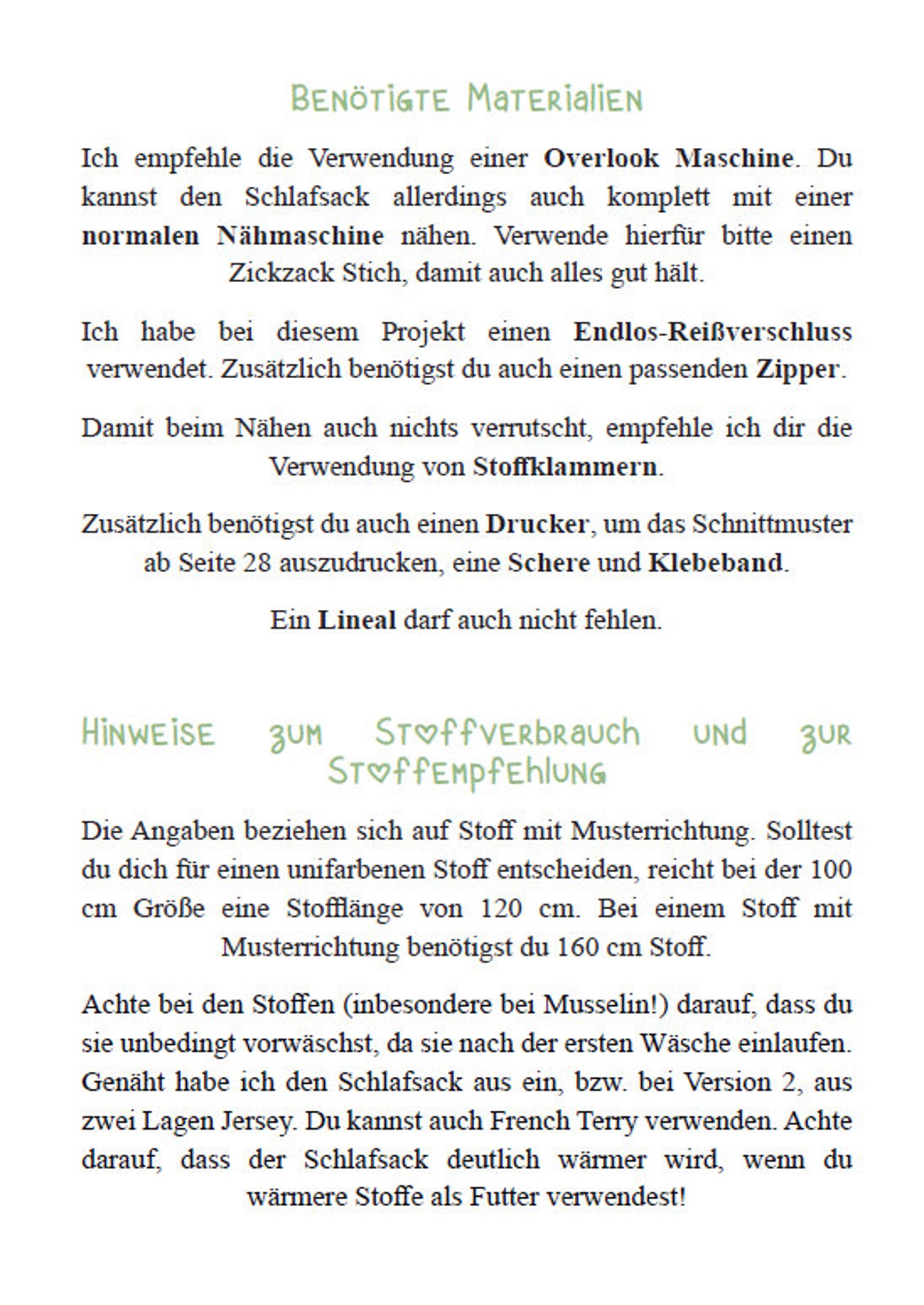 Benötigte Materialien

Ich empfehle die Verwendung einer Overlook Maschine. Du kannst den Schlafsack allerdings auch komplett mit einer normalen Nähmaschine nähen. Verwende hierfür bitte einen Zickzack Stich, damit auch alles gut hält.

Ich habe bei diesem Projekt einen Endlos-Reißverschluss verwendet. Zusätzlich benötigst du auch einen passenden Zipper.

Damit beim Nähen auch nichts verrutscht, empfehle ich dir die Verwendung von Stoffklammern.

Zusätzlich benötigst du auch einen Drucker, um das Schnittmuster ab Seite 28 auszudrucken, eine Schere und Klebeband.

Ein Lineal darf auch nicht fehlen.

Hinweise zum Stoffverbrauch und zur Stoffempfehlung

Die Angaben beziehen sich auf Stoff mit Musterrichtung. Solltest du dich für einen unifarbenen Stoff entscheiden, reicht bei der 100 cm Größe eine Stofflänge von 120 cm. Bei einem Stoff mit Musterrichtung benötigst du 160 cm Stoff.

Achte bei den Stoffen (inbesondere bei Musselin!) darauf, dass du sie unbedingt vorwäschst, da sie nach der ersten Wäsche einlaufen. Genäht habe ich den Schlafsack aus ein, bzw. bei Version 2, aus zwei Lagen Jersey. Du kannst auch French Terry verwenden. Achte darauf, dass der Schlafsack deutlich wärmer wird, wenn du wärmere Stoffe als Futter verwendest!